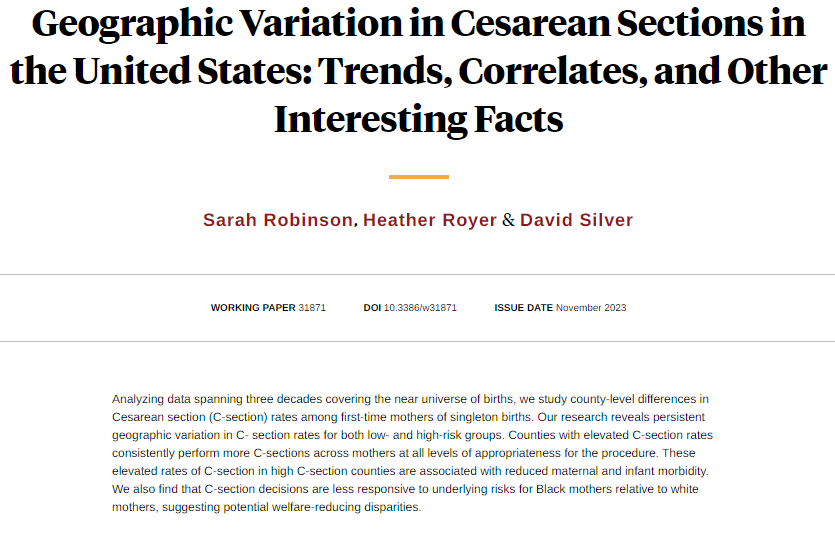 Geographic Variation in Cesarean Sections in the United States: Trends, Correlates, and Other Interesting Facts

Sarah Robinson, Heather Royer & David Silver

WORKING PAPER 31871 DOI 10.3386/w31871 ISSUE DATE November 2023

Analyzing data spanning three decades covering the near universe of births, we study county-level differences in Cesarean section (C-section) rates among first-time mothers of singleton births. Our research reveals persistent geographic variation in C- section rates for both low- and high-risk groups. Counties with elevated C-section rates consistently perform more C-sections across mothers at all levels of appropriateness for the procedure. These elevated rates of C-section in high C-section counties are associated with reduced maternal and infant morbidity. We also find that C-section decisions are less responsive to underlying risks for Black mothers relative to white mothers, suggesting potential welfare-reducing disparities.